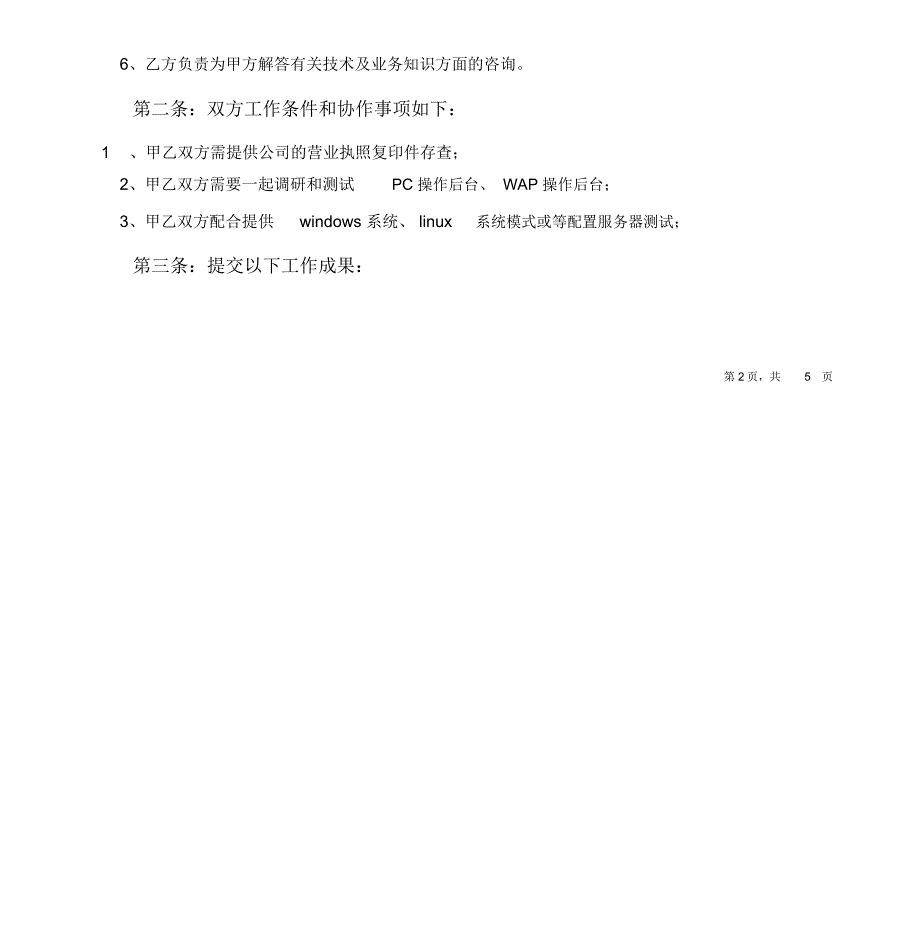 6、乙方负责为甲方解答有关技术及业务知识方面的咨询。

第二条：双方工作条件和协作事项如下：

1 、甲乙双方需提供公司的营业执照复印件存查；

2、甲乙双方需要一起调研和测试 PC 操作后台、 WAP 操作后台；

3、甲乙双方配合提供 windows 系统、 linux 系统模式或等配置服务器测试；

第三条：提交以下工作成果：

第 2 页，共 5 页